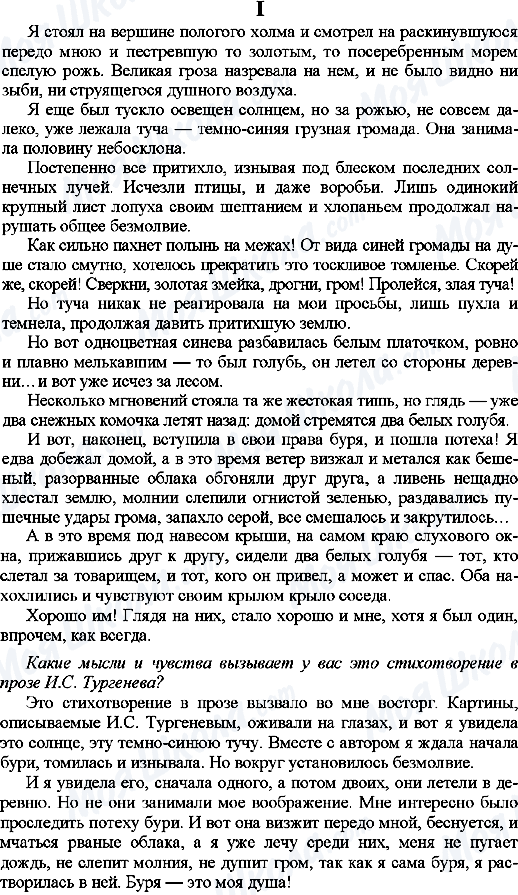 I

Я стоял на вершине пологого холма и смотрел на раскинувшуюся передо мною и пестревшую то золотым, то посеребренным морем спелую рожь. Великая гроза назревала на нем, и не было видно ни зыби, ни струящегося душного воздуха.

Я еще был тускло освещен солнцем, но за рожью, не совсем далеко, уже лежала туча — темно-синяя грузная громада. Она занимала половину небосклона.

Постепенно все притихло, изнывая под блеском последних солнечных лучей. Исчезли птицы, и даже воробьи. Лишь одинокий крупный лист лопуха своим шептанием и хлопаньем продолжал нарушать общее безмолвие.

Как сильно пахнет полынь на межах! От вида синей громады на душе стало смутно, хотелось прекратить это тоскливое томленье. Скорей же, скорей! Сверкни, золотая змейка, дрогни, гром! Пролейся, злая туча!

Но туча никак не реагировала на мои просьбы, лишь пухла и темнела, продолжая давить притихшую землю.

Но вот одноцветная синева разбавилась белым платочком, ровно и плавно мелькавшим — то был голубь, он летел со стороны деревни... и вот уже исчез за лесом.

Несколько мгновений стояла та же жестокая тишь, но глядь — уже два снежных комочка летят назад: домой стремятся два белых голубя.

И вот, наконец, вступила в свои права буря, и пошла потеха! Я едва добежал домой, а в это время ветер визжал и метался как бешеный, разорванные облака обгоняли друг друга, а ливень нещадно хлестал землю, молнии слепили огнистой зеленью, раздавались пушечные удары грома, запахло серой, все смешалось и закрутилось...

А в это время под навесом крыши, на самом краю слухового окна, прижавшись друг к другу, сидели два белых голубя — тот, кто слетал за товарищем, и тот, кого он привел, а может и спас. Оба нахохлились и чувствуют своим крылом крыло соседа.

Хорошо им! Глядя на них, стало хорошо и мне, хотя я был один, впрочем, как всегда.

Какие мысли и чувства вызывает у вас это стихотворение в прозе И.С. Тургенева?

Это стихотворение в прозе вызвало во мне восторг. Картины, описываемые И.С. Тургеневым, оживали на глазах, и вот я увидела это солнце, эту темно-синюю тучу. Вместе с автором я ждала начала бури, томилась и изнывала. Но вокруг установилось безмолвие.

И я увидела его, сначала одного, а потом двоих, они летели в деревню. Но не они занимали мое воображение. Мне интересно было проследить потеху бури. И вот она визжит передо мной, беснуется, и мчаться рваные облака, а я уже лечу среди них, меня не пугает дождь, не слепит молния, не душит гром, так как я сама буря, я растворилась в ней. Буря — это моя душа!